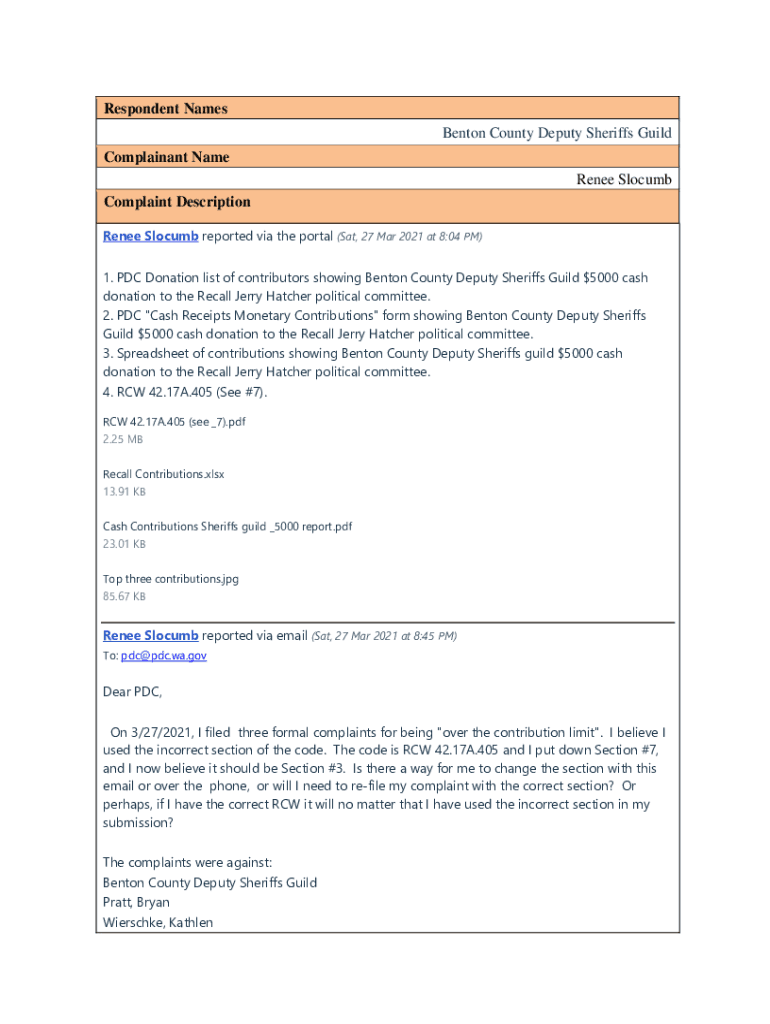 Respondent Names

Benton County Deputy Sheriffs Guild

Complainant Name

Renee Slocumb

Complaint Description

Renee Slocumb reported via the portal (Sat, 27 Mar 2021 at 8:04 PM)

1. PDC Donation list of contributors showing Benton County Deputy Sheriffs Guild $5000 cash donation to the Recall Jerry Hatcher political committee.
2. PDC "Cash Receipts Monetary Contributions" form showing Benton County Deputy Sheriffs Guild $5000 cash donation to the Recall Jerry Hatcher political committee.
3. Spreadsheet of contributions showing Benton County Deputy Sheriffs guild $5000 cash donation to the Recall Jerry Hatcher political committee.
4. RCW 42.17A.405 (See #7).

RCW 42.17A.405 (see _7).pdf
2.25 MB

Recall Contributions.xlsx
13.91 KB

Cash Contributions Sheriffs guild _5000 report.pdf
23.01 KB

Top three contributions.jpg
85.67 KB

Renee Slocumb reported via email (Sat, 27 Mar 2021 at 8:45 PM)
To: pdc@pdc.wa.gov

Dear PDC,

On 3/27/2021, I filed three formal complaints for being "over the contribution limit". I believe I used the incorrect section of the code. The code is RCW 42.17A.405 and I put down Section #7, and I now believe it should be Section #3. Is there a way for me to change the section with this email or over the phone, or will I need to re-file my complaint with the correct section? Or perhaps, if I have the correct RCW it will no matter that I have used the incorrect section in my submission?

The complaints were against:
Benton County Deputy Sheriffs Guild
Pratt, Bryan
Wierschke, Kathlen